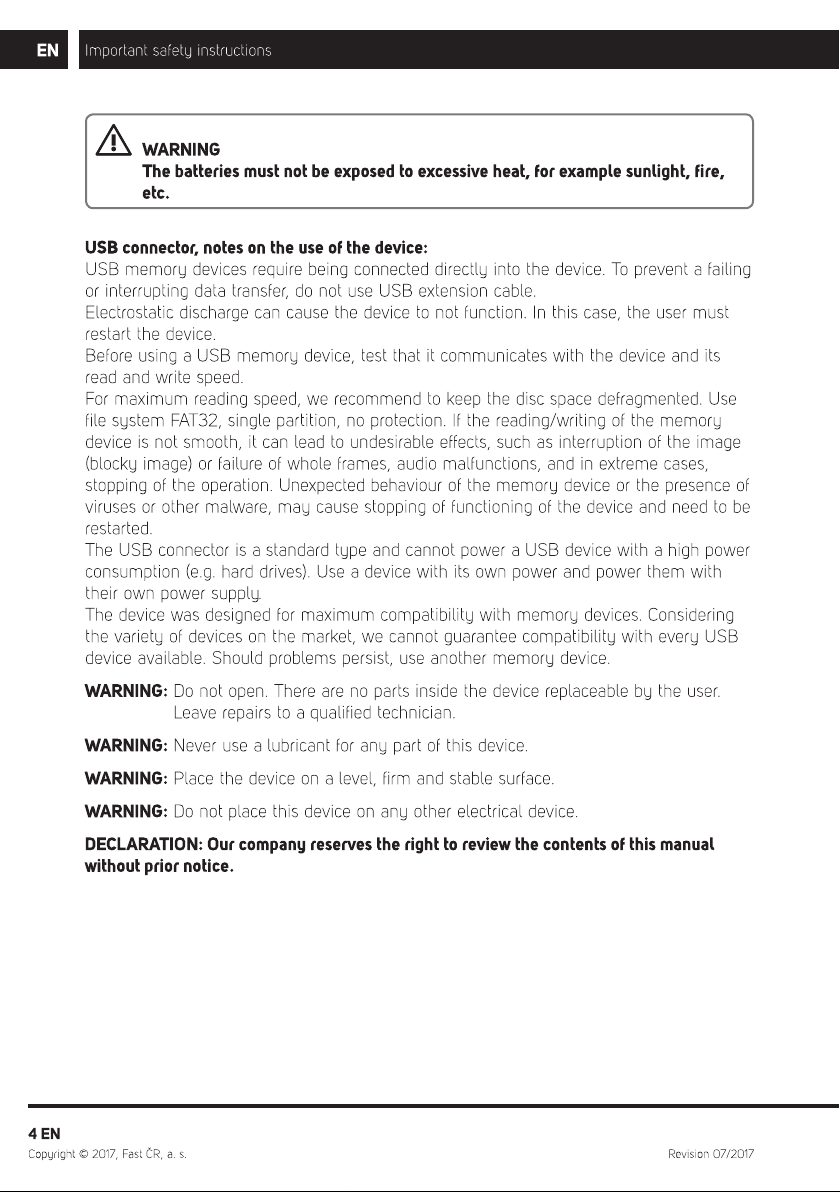 EN Important safety instructions

WARNING
The batteries must not be exposed to excessive heat, for example sunlight, fire, etc.

USB connector, notes on the use of the device:
USB memory devices require being connected directly into the device. To prevent a failing or interrupting data transfer, do not use USB extension cable.
Electrostatic discharge can cause the device to not function. In this case, the user must restart the device.
Before using a USB memory device, test that it communicates with the device and its read and write speed.
For maximum reading speed, we recommend to keep the disc space defragmented. Use file system FAT32, single partition, no protection. If the reading/writing of the memory device is not smooth, it can lead to undesirable effects, such as interruption of the image (blocky image) or failure of whole frames, audio malfunctions, and in extreme cases, stopping of the operation. Unexpected behaviour of the memory device or the presence of viruses or other malware, may cause stopping of functioning of the device and need to be restarted.
The USB connector is a standard type and cannot power a USB device with a high power consumption (e.g. hard drives). Use a device with its own power and power them with their own power supply.
The device was designed for maximum compatibility with memory devices. Considering the variety of devices on the market, we cannot guarantee compatibility with every USB device available. Should problems persist, use another memory device.

WARNING: Do not open. There are no parts inside the device replaceable by the user. Leave repairs to a qualified technician.

WARNING: Never use a lubricant for any part of this device.

WARNING: Place the device on a level, firm and stable surface.

WARNING: Do not place this device on any other electrical device.

DECLARATION: Our company reserves the right to review the contents of this manual without prior notice.

4 EN
Copyright © 2017, Fast ČR, a. s. Revision 07/2017